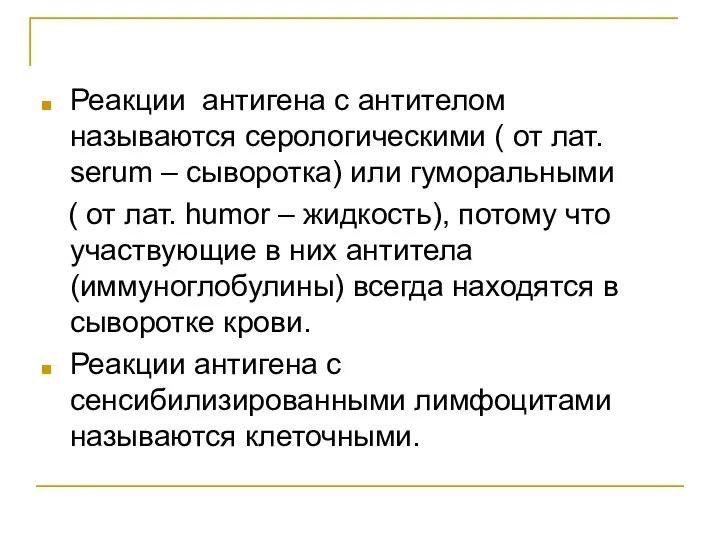 Реакции антигена с антителом называются серологическими ( от лат. serum – сыворотка) или гуморальными

( от лат. humor – жидкость), потому что участвующие в них антитела (иммуноглобулины) всегда находятся в сыворотке крови.

Реакции антигена с сенсибилизированными лимфоцитами называются клеточными.